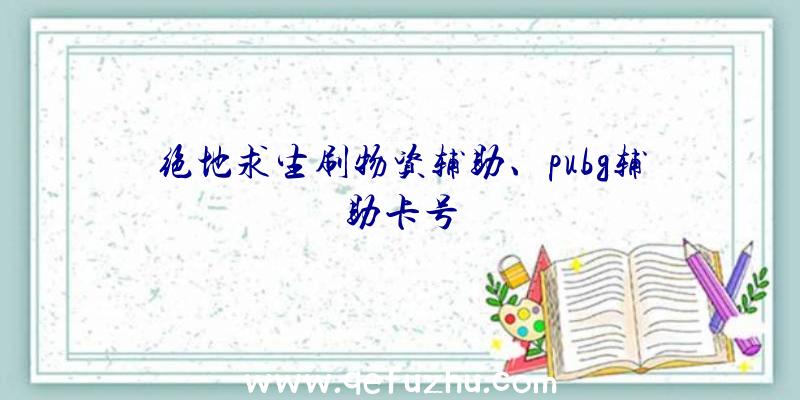 绝地求生刷物资辅助、pubg辅助卡号

www.qefuzhu.com